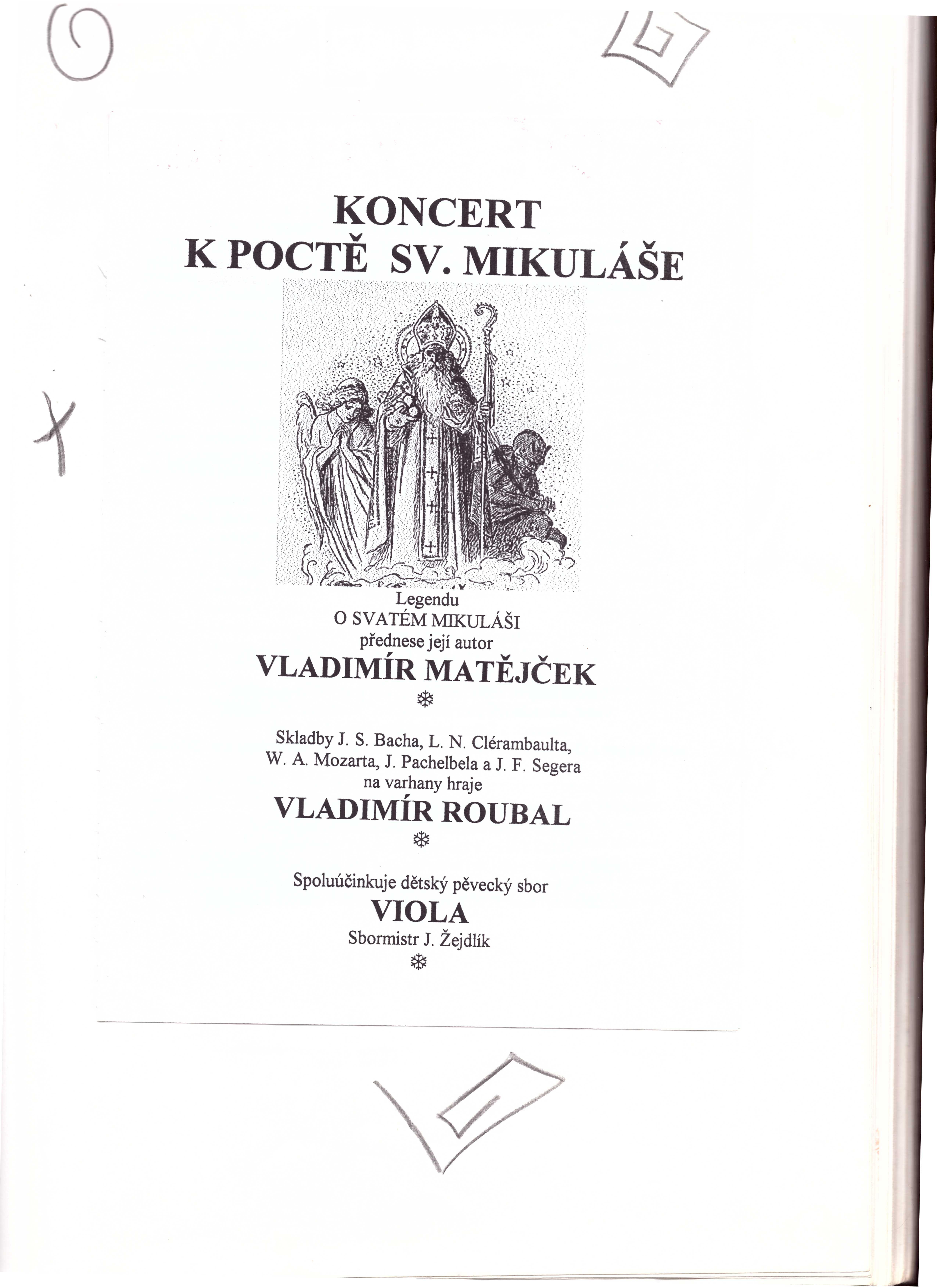 KONCERT
K POCTĚ SV. MIKULÁŠE

Legendu
O SVATÉM MIKULÁŠI
přednese její autor
VLADIMÍR MATĚJČEK

Skladby J. S. Bacha, L. N. Clérambaulta, W. A. Mozarta, J. Pachelbela a J. F. Segera
na varhany hraje
VLADIMÍR ROUBAL

Spoluúčinkuje dětský pěvecký sbor
VIOLA
Sbormistr J. Žejdlík